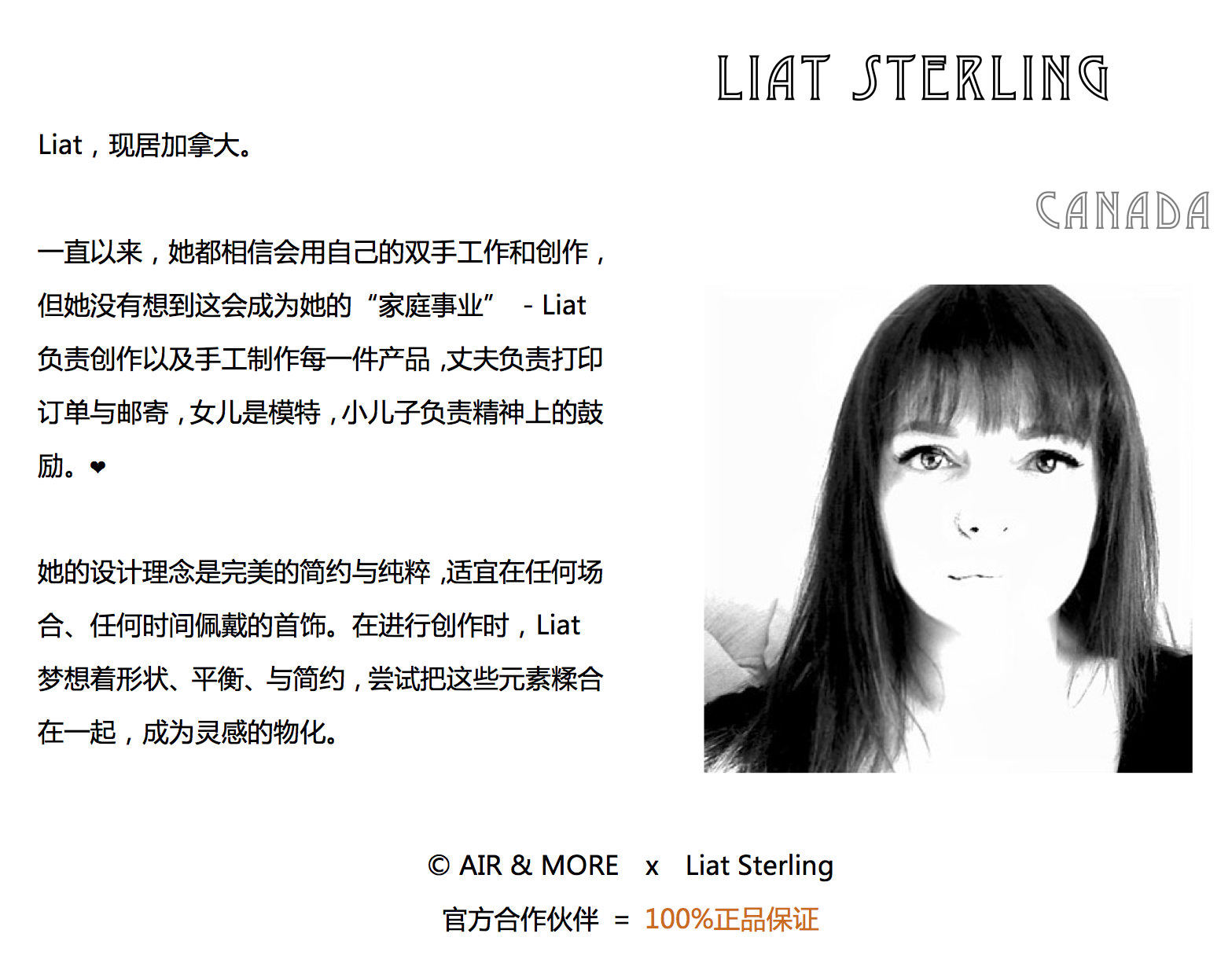 LIAT STERLING

Liat，现居加拿大。

CANADA

一直以来，她都相信会用自己的双手工作和创作，但她没有想到这会成为她的“家庭事业” - Liat负责创作以及手工制作每一件产品，丈夫负责打印订单与邮寄，女儿是模特，小儿子负责精神上的鼓励。❤

她的设计理念是完美的简约与纯粹，适宜在任何场合、任何时间佩戴的首饰。在进行创作时，Liat梦想着形状、平衡、与简约，尝试把这些元素糅合在一起，成为灵感的物化。

© AIR & MORE x Liat Sterling

官方合作伙伴 = 100%正品保证